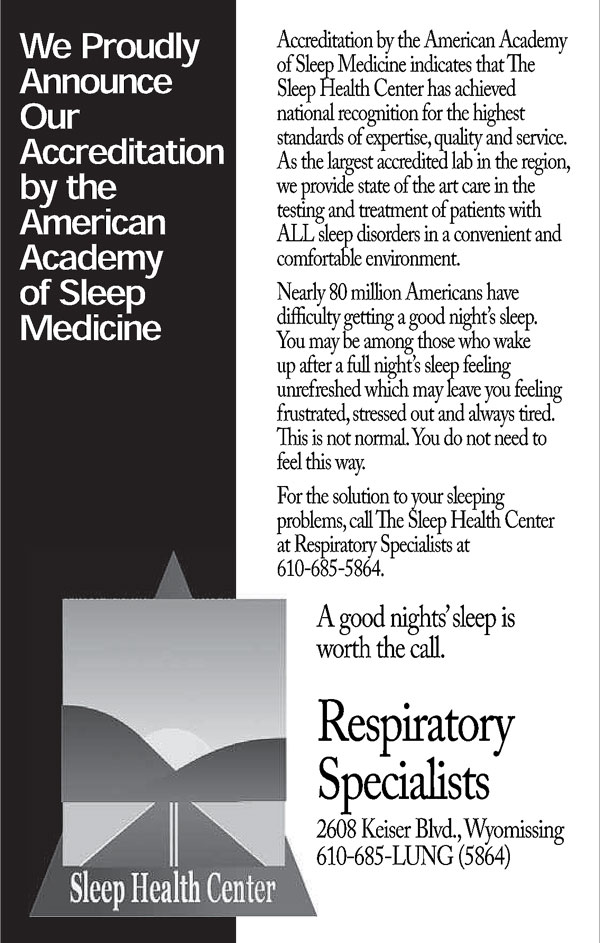 We Proudly Announce Our Accreditation by the American Academy of Sleep Medicine

Accreditation by the American Academy of Sleep Medicine indicates that The Sleep Health Center has achieved national recognition for the highest standards of expertise, quality and service. As the largest accredited lab in the region, we provide state of the art care in the testing and treatment of patients with ALL sleep disorders in a convenient and comfortable environment.

Nearly 80 million Americans have difficulty getting a good night's sleep. You may be among those who wake up after a full night's sleep feeling unrefreshed which may leave you feeling frustrated, stressed out and always tired. This is not normal. You do not need to feel this way.

For the solution to your sleeping problems, call The Sleep Health Center at Respiratory Specialists at 610-685-5864.

A good nights' sleep is worth the call.

Respiratory Specialists

2608 Keiser Blvd., Wyomissing
610-685-LUNG (5864)

Sleep Health Center